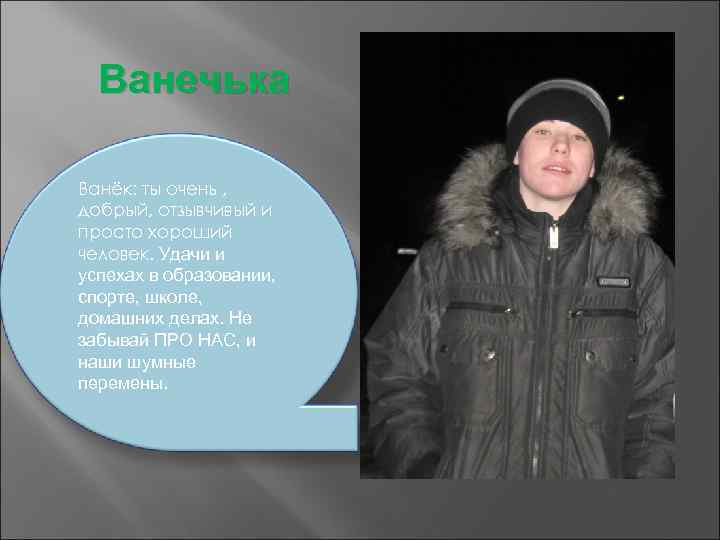 Ванечька

Ванёк: ты очень , добрый, отзывчивый и просто хороший человек. Удачи и успехах в образовании, спорте, школе, домашних делах. Не забывай ПРО НАС, и наши шумные перемены.